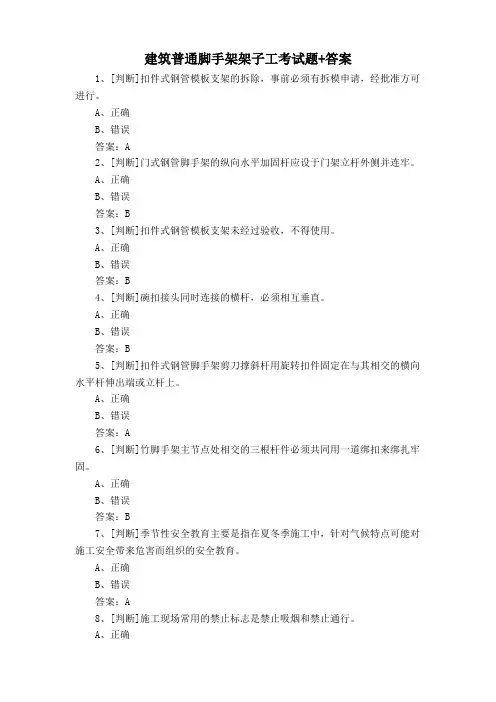 建筑普通脚手架架子工考试题+答案

1、[判断]扣件式钢管模板支架的拆除，事前必须有拆模申请，经批准方可进行。

A、正确

B、错误

答案：A

2、[判断]门式钢管脚手架的纵向水平加固杆应设于门架立杆外侧并连牢。

A、正确

B、错误

答案：B

3、[判断]扣件式钢管模板支架未经过验收，不得使用。

A、正确

B、错误

答案：B

4、[判断]碗扣接头同时连接的横杆，必须相互垂直。

A、正确

B、错误

答案：B

5、[判断]扣件式钢管脚手架剪刀撑斜杆用旋转扣件固定在与其相交的横向水平杆伸出端或立杆上。

A、正确

B、错误

答案：A

6、[判断]竹脚手架主节点处相交的三根杆件必须共同用一道绑扣来绑扎牢固。

A、正确

B、错误

答案：B

7、[判断]季节性安全教育主要是指在夏冬季施工中，针对气候特点可能对施工安全带来危害而组织的安全教育。

A、正确

B、错误

答案：A

8、[判断]施工现场常用的禁止标志是禁止吸烟和禁止通行。

A、正确